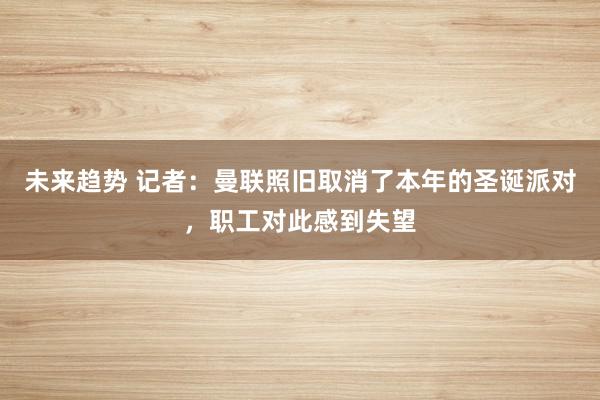 未来趋势 记者：曼联照旧取消了本年的圣诞派对，职工对此感到失望